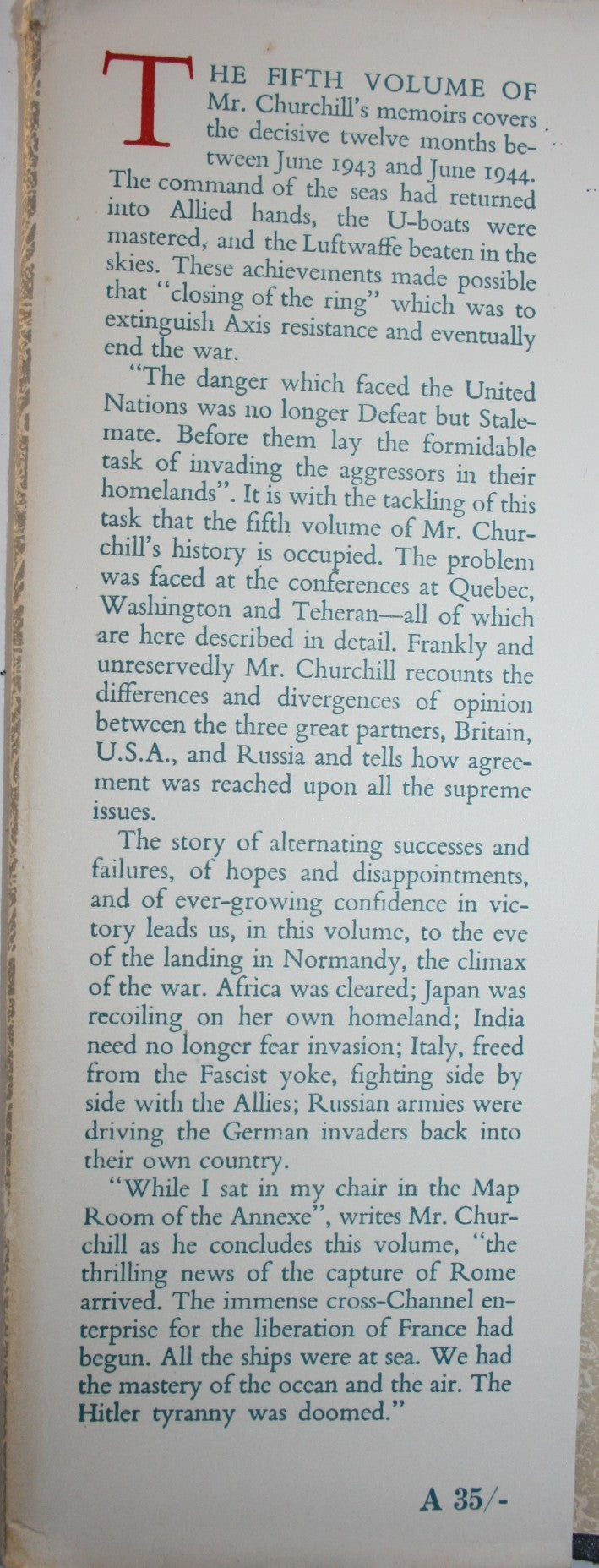 THE FIFTH VOLUME OF Mr. Churchill's memoirs covers the decisive twelve months between June 1943 and June 1944. The command of the seas had returned into Allied hands, the U-boats were mastered, and the Luftwaffe beaten in the skies. These achievements made possible that "closing of the ring" which was to extinguish Axis resistance and eventually end the war.

"The danger which faced the United Nations was no longer Defeat but Stalemate. Before them lay the formidable task of invading the aggressors in their homelands". It is with the tackling of this task that the fifth volume of Mr. Churchill's history is occupied. The problem was faced at the conferences at Quebec, Washington and Teheran—all of which are here described in detail. Frankly and unreservedly Mr. Churchill recounts the differences and divergences of opinion between the three great partners, Britain, U.S.A., and Russia and tells how agreement was reached upon all the supreme issues.

The story of alternating successes and failures, of hopes and disappointments, and of ever-growing confidence in victory leads us, in this volume, to the eve of the landing in Normandy, the climax of the war. Africa was cleared; Japan was recoiling on her own homeland; India need no longer fear invasion; Italy, freed from the Fascist yoke, fighting side by side with the Allies; Russian armies were driving the German invaders back into their own country.

"While I sat in my chair in the Map Room of the Annexe", writes Mr. Churchill as he concludes this volume, "the thrilling news of the capture of Rome arrived. The immense cross-Channel enterprise for the liberation of France had begun. All the ships were at sea. We had the mastery of the ocean and the air. The Hitler tyranny was doomed."

A 35/-